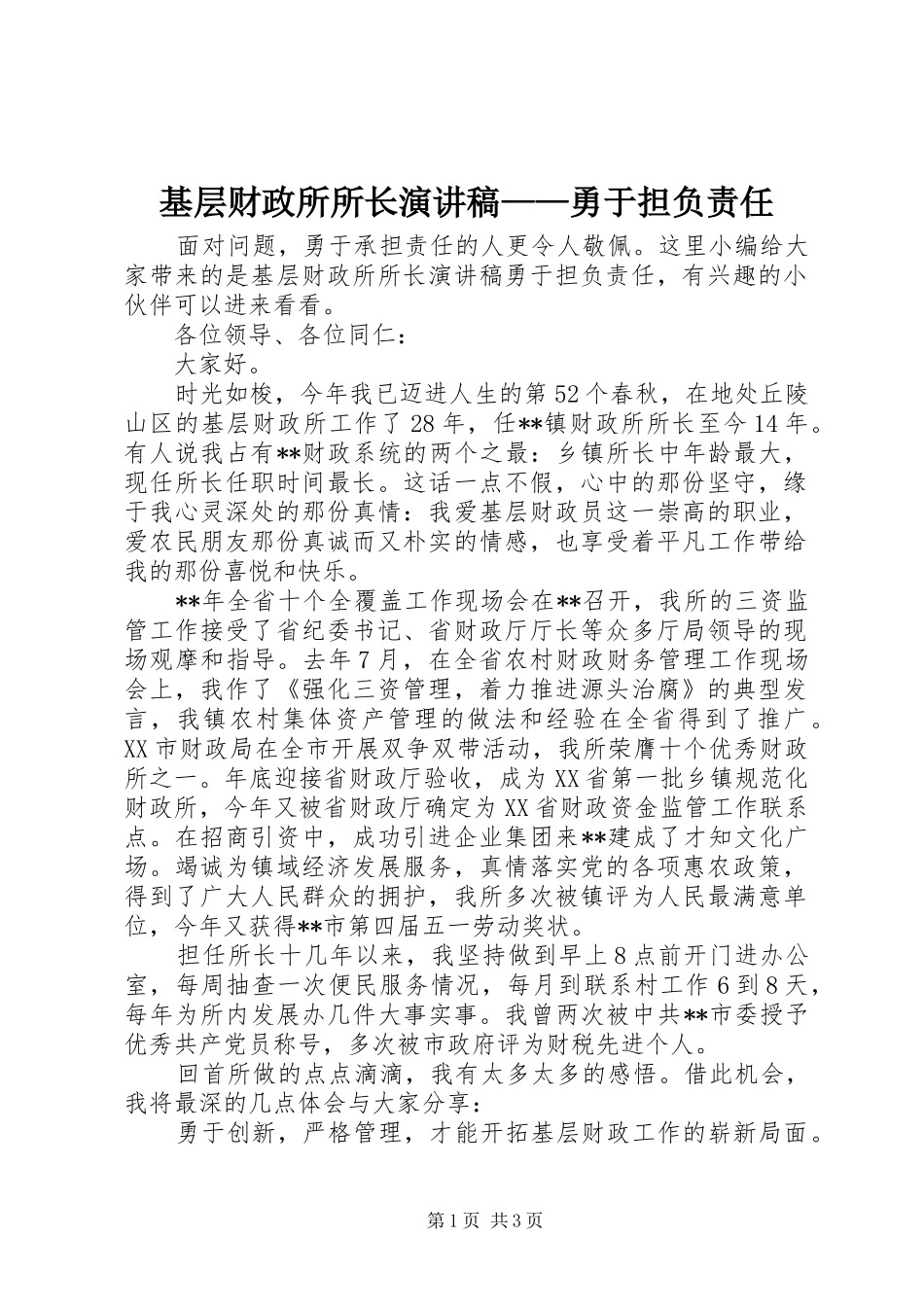 基层财政所所长演讲稿——勇于担负责任

面对问题，勇于承担责任的人更令人敬佩。这里小编给大家带来的是基层财政所所长演讲稿勇于担负责任，有兴趣的小伙伴可以进来看看。

各位领导、各位同仁：

大家好。

时光如梭，今年我已迈进人生的第52个春秋，在地处丘陵山区的基层财政所工作了28年，任**镇财政所所长至今14年。有人说我占有**财政系统的两个之最：乡镇所长中年龄最大，现任所长任职时间最长。这话一点不假，心中的那份坚守，缘于我心灵深处的那份真情：我爱基层财政员这一崇高的职业，爱农民朋友那份真诚而又朴实的情感，也享受着平凡工作带给我的那份喜悦和快乐。

**年全省十个全覆盖工作现场会在**召开，我所的三资监管工作接受了省纪委书记、省财政厅厅长等众多厅局领导的现场观摩和指导。去年7月，在全省农村财政财务管理工作现场会上，我作了《强化三资管理，着力推进源头治腐》的典型发言，我镇农村集体资产管理的做法和经验在全省得到了推广。XX市财政局在全市开展双争双带活动，我所荣膺十个优秀财政所之一。年底迎接省财政厅验收，成为XX省第一批乡镇规范化财政所，今年又被省财政厅确定为XX省财政资金监管工作联系点。在招商引资中，成功引进企业集团来**建成了才知文化广场。竭诚为镇域经济发展服务，真情落实党的各项惠农政策，得到了广大人民群众的拥护，我所多次被镇评为人民最满意单位，今年又获得**市第四届五一劳动奖状。

担任所长十几年以来，我坚持做到早上8点前开门进办公室，每周抽查一次便民服务情况，每月到联系村工作6到8天，每年为所内发展办几件大事实事。我曾两次被中共**市委授予优秀共产党员称号，多次被市政府评为财税先进个人。

回首所做的点点滴滴，我有太多太多的感悟。借此机会，我将最深的几点体会与大家分享：

勇于创新，严格管理，才能开拓基层财政工作的崭新局面。

第1页 共3页